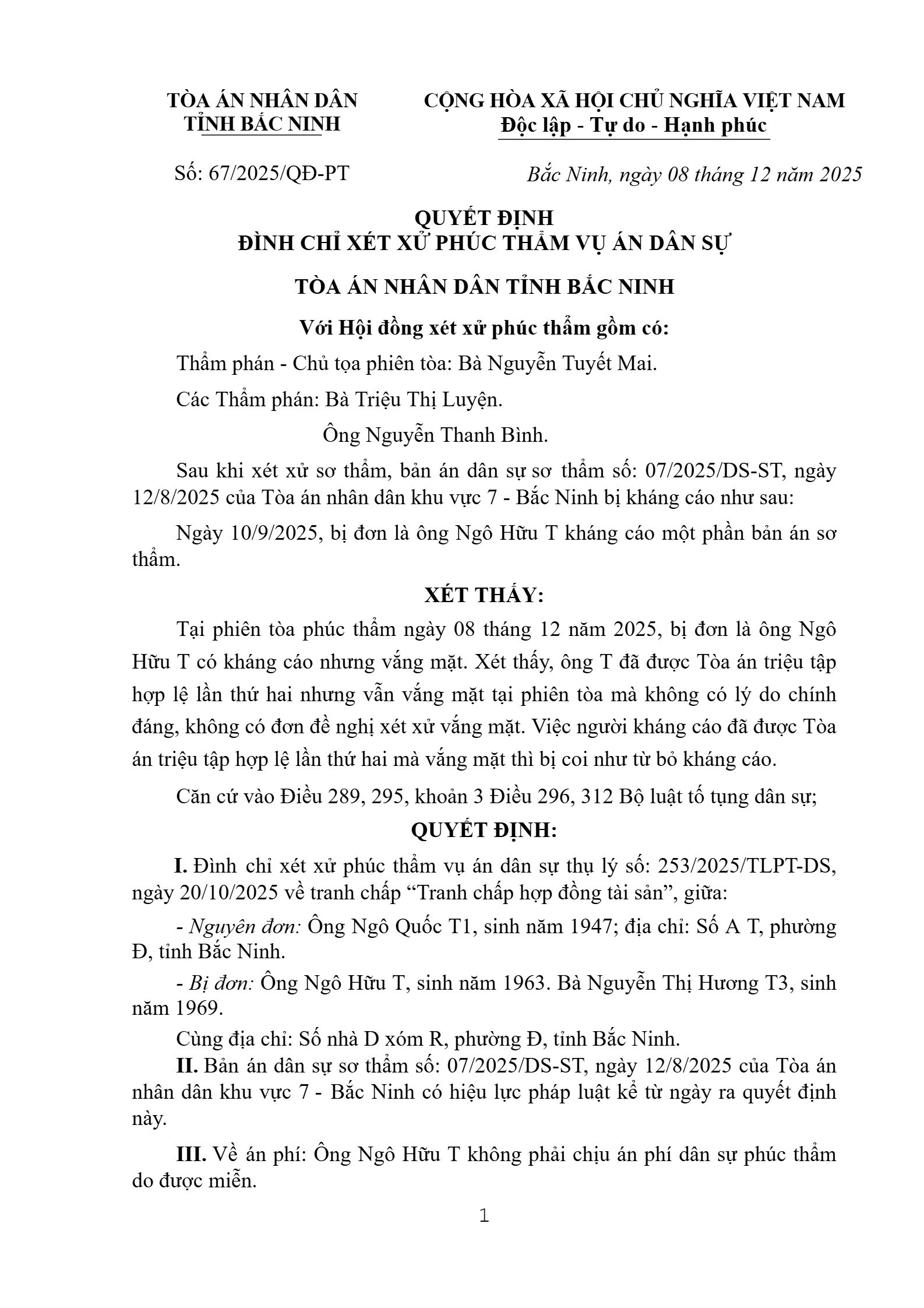 TÒA ÁN NHÂN DÂN
TỈNH BẮC NINH

CỘNG HÒA XÃ HỘI CHỦ NGHĨA VIỆT NAM
Độc lập - Tự do - Hạnh phúc

Số: 67/2025/QĐ-PT

Bắc Ninh, ngày 08 tháng 12 năm 2025

QUYẾT ĐỊNH
ĐÌNH CHỈ XÉT XỬ PHÚC THẨM VỤ ÁN DÂN SỰ

TÒA ÁN NHÂN DÂN TỈNH BẮC NINH

Với Hội đồng xét xử phúc thẩm gồm có:

Thẩm phán - Chủ tọa phiên tòa: Bà Nguyễn Tuyết Mai.

Các Thẩm phán: Bà Triệu Thị Luyện.

Ông Nguyễn Thanh Bình.

Sau khi xét xử sơ thẩm, bản án dân sự sơ thẩm số: 07/2025/DS-ST, ngày 12/8/2025 của Tòa án nhân dân khu vực 7 - Bắc Ninh bị kháng cáo như sau:

Ngày 10/9/2025, bị đơn là ông Ngô Hữu T kháng cáo một phần bản án sơ thẩm.

XÉT THẤY:

Tại phiên tòa phúc thẩm ngày 08 tháng 12 năm 2025, bị đơn là ông Ngô Hữu T có kháng cáo nhưng vắng mặt. Xét thấy, ông T đã được Tòa án triệu tập hợp lệ lần thứ hai nhưng vẫn vắng mặt tại phiên tòa mà không có lý do chính đáng, không có đơn đề nghị xét xử vắng mặt. Việc người kháng cáo đã được Tòa án triệu tập hợp lệ lần thứ hai mà vắng mặt thì bị coi như từ bỏ kháng cáo.

Căn cứ vào Điều 289, 295, khoản 3 Điều 296, 312 Bộ luật tố tụng dân sự;

QUYẾT ĐỊNH:

I. Đình chỉ xét xử phúc thẩm vụ án dân sự thụ lý số: 253/2025/TLPT-DS, ngày 20/10/2025 về tranh chấp “Tranh chấp hợp đồng tài sản”, giữa:

- Nguyên đơn: Ông Ngô Quốc T1, sinh năm 1947; địa chỉ: Số A T, phường Đ, tỉnh Bắc Ninh.

- Bị đơn: Ông Ngô Hữu T, sinh năm 1963. Bà Nguyễn Thị Hương T3, sinh năm 1969.

Cùng địa chỉ: Số nhà D xóm R, phường Đ, tỉnh Bắc Ninh.

II. Bản án dân sự sơ thẩm số: 07/2025/DS-ST, ngày 12/8/2025 của Tòa án nhân dân khu vực 7 - Bắc Ninh có hiệu lực pháp luật kể từ ngày ra quyết định này.

III. Về án phí: Ông Ngô Hữu T không phải chịu án phí dân sự phúc thẩm do được miễn.

1